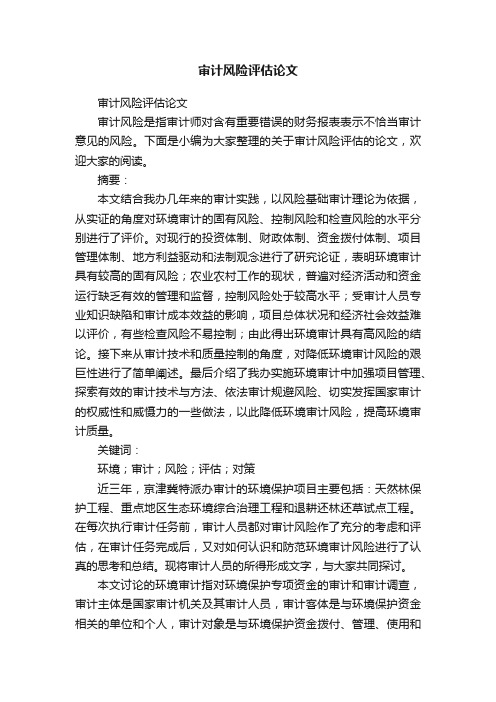 审计风险评估论文

审计风险评估论文

审计风险是指审计师对含有重要错误的财务报表表示不恰当审计意见的风险。下面是小编为大家整理的关于审计风险评估的论文，欢迎大家的阅读。

摘要：

本文结合我办几年来的审计实践，以风险基础审计理论为依据，从实证的角度对环境审计的固有风险、控制风险和检查风险的水平分别进行了评价。对现行的投资体制、财政体制、资金拨付体制、项目管理体制、地方利益驱动和法制观念进行了研究论证，表明环境审计具有较高的固有风险；农业农村工作的现状，普遍对经济活动和资金运行缺乏有效的管理和监督，控制风险处于较高水平；受审计人员专业知识缺陷和审计成本效益的影响，项目总体状况和经济社会效益难以评价，有些检查风险不易控制；由此得出环境审计具有高风险的结论。接下来从审计技术和质量控制的角度，对降低环境审计风险的艰巨性进行了简单阐述。最后介绍了我办实施环境审计中加强项目管理、探索有效的审计技术与方法、依法审计规避风险、切实发挥国家审计的权威性和威慑力的一些做法，以此降低环境审计风险，提高环境审计质量。

关键词：

环境；审计；风险；评估；对策

近三年，京津冀特派办审计的环境保护项目主要包括：天然林保护工程、重点地区生态环境综合治理工程和退耕还林还草试点工程。在每次执行审计任务前，审计人员都对审计风险作了充分的考虑和评估，在审计任务完成后，又对如何认识和防范环境审计风险进行了认真的思考和总结。现将审计人员的所得形成文字，与大家共同探讨。

本文讨论的环境审计指对环境保护专项资金的审计和审计调查，审计主体是国家审计机关及其审计人员，审计客体是与环境保护资金相关的单位和个人，审计对象是与环境保护资金拨付、管理、使用和